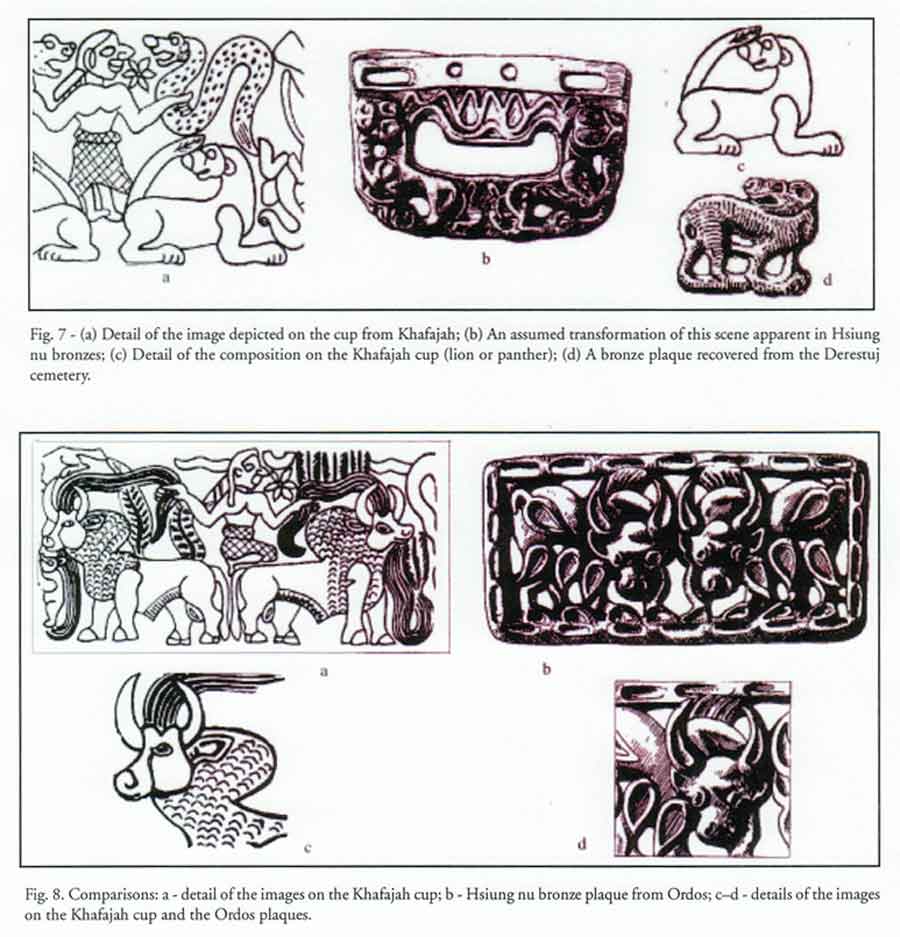 a

b

c

d

Fig. 7 - (a) Detail of the image depicted on the cup from Khafajah; (b) An assumed transformation of this scene apparent in Hsiung nu bronzes; (c) Detail of the composition on the Khafajah cup (lion or panther); (d) A bronze plaque recovered from the Derestuj cemetery.

a

b

c

d

Fig. 8. Comparisons: a - detail of the images on the Khafajah cup; b - Hsiung nu bronze plaque from Ordos; c–d - details of the images on the Khafajah cup and the Ordos plaques.